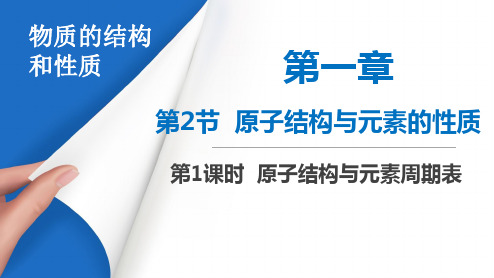 物质的结构和性质

第一章

第2节 原子结构与元素的性质

第1课时 原子结构与元素周期表